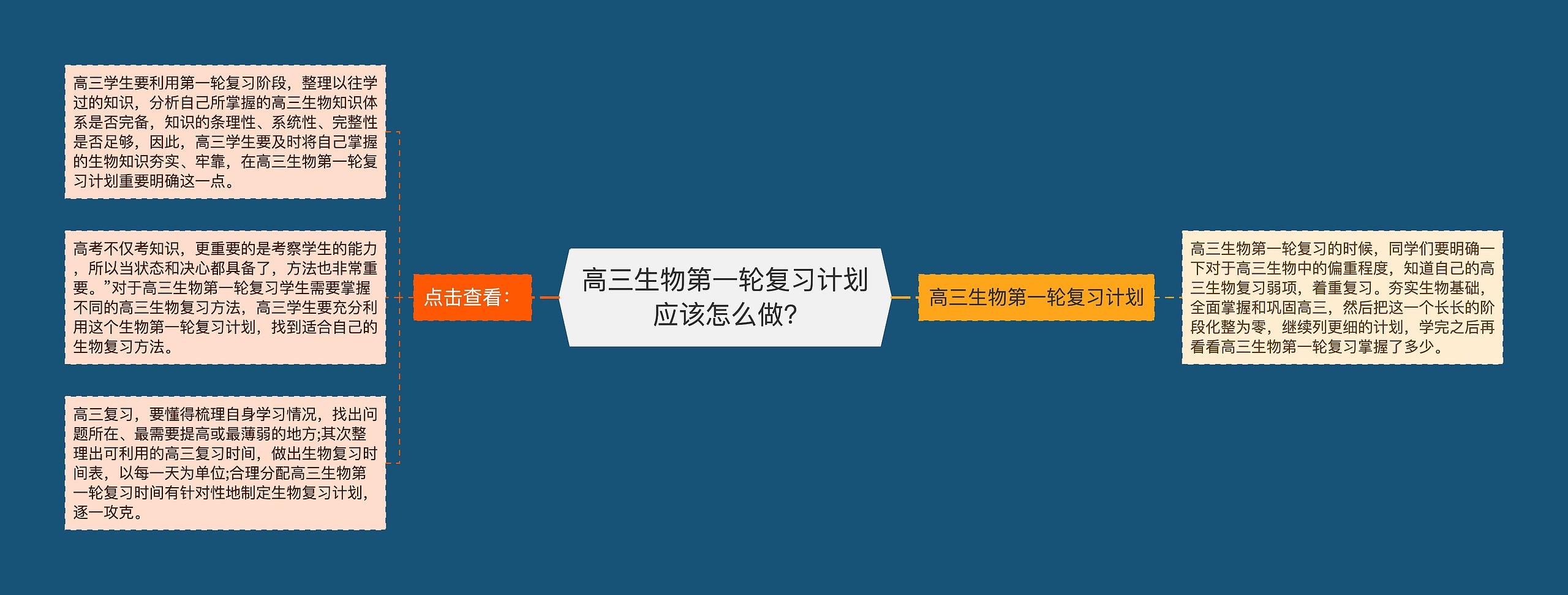 高三生物第一轮复习计划应该怎么做?

点击查看:

高三学生要利用第一轮复习阶段，整理以往学过的知识，分析自己所掌握的高三生物知识体系是否完备，知识的条理性、系统性、完整性是否足够，因此，高三学生要及时将自己掌握的生物知识夯实、牢靠，在高三生物第一轮复习计划重要明确这一点。

高考不仅考知识，更重要的是考察学生的能力，所以当状态和决心都具备了，方法也非常重要。”对于高三生物第一轮复习学生需要掌握不同的高三生物复习方法，高三学生要充分利用这个生物第一轮复习计划，找到适合自己的生物复习方法。

高三复习，要懂得梳理自身学习情况，找出问题所在、最需要提高或最薄弱的地方;其次整理出可利用的高三复习时间，做出生物复习时间表，以每一天为单位;合理分配高三生物第一轮复习时间有针对性地制定生物复习计划，逐一攻克。

高三生物第一轮复习计划

高三生物第一轮复习的时候，同学们要明确一下对于高三生物中的偏重程度，知道自己的高三生物复习弱项，着重复习。夯实生物基础，全面掌握和巩固高三，然后把这一个长长的阶段化整为零，继续列更细的计划，学完之后再看看高三生物第一轮复习掌握了多少。